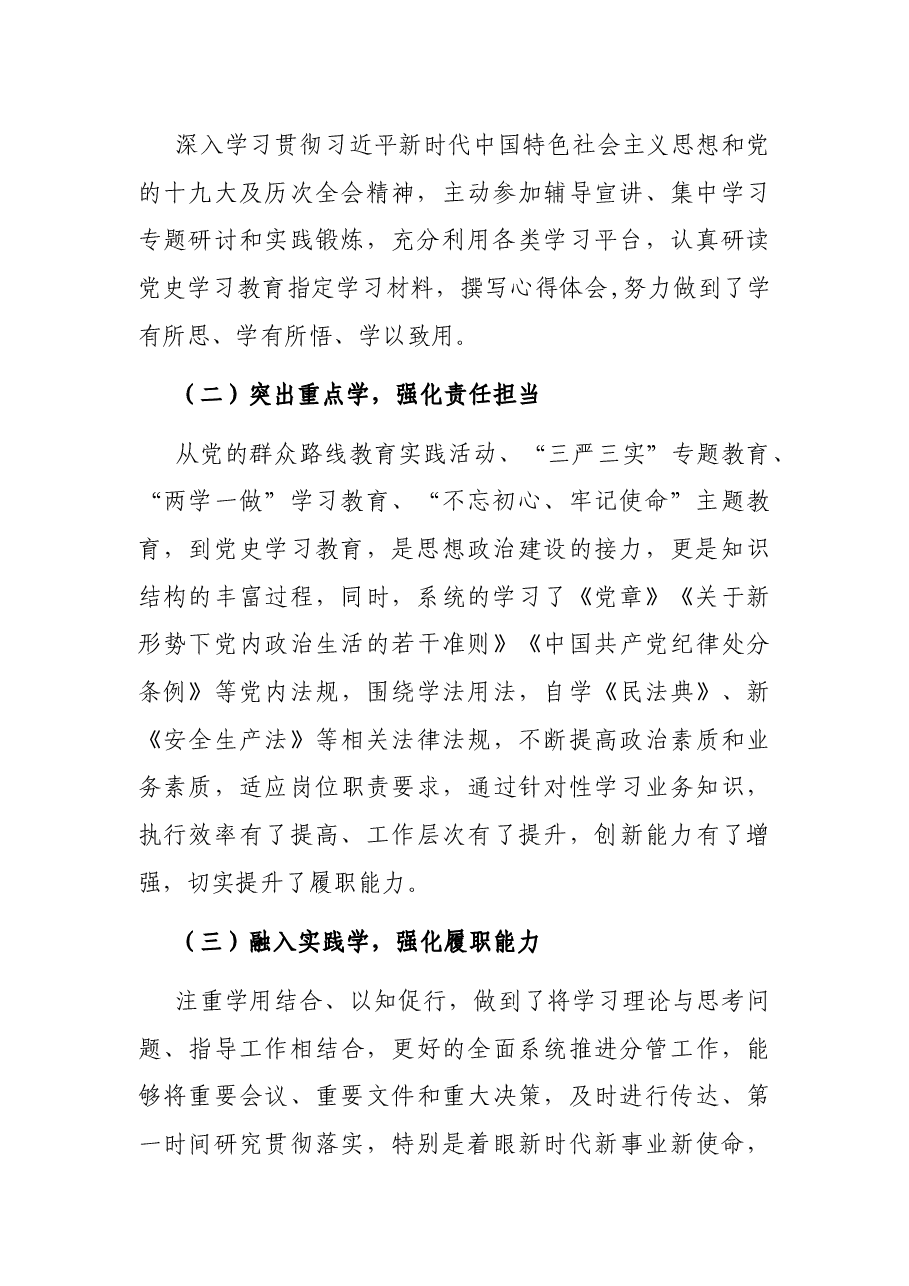 深入学习贯彻习近平新时代中国特色社会主义思想和党的十九大及历次全会精神，主动参加辅导宣讲、集中学习专题研讨和实践锻炼，充分利用各类学习平台，认真研读党史学习教育指定学习材料，撰写心得体会,努力做到了学有所思、学有所悟、学以致用。

（二）突出重点学，强化责任担当

从党的群众路线教育实践活动、“三严三实”专题教育、“两学一做”学习教育、“不忘初心、牢记使命”主题教育，到党史学习教育，是思想政治建设的接力，更是知识结构的丰富过程，同时，系统的学习了《党章》《关于新形势下党内政治生活的若干准则》《中国共产党纪律处分条例》等党内法规，围绕学法用法，自学《民法典》、新《安全生产法》等相关法律法规，不断提高政治素质和业务素质，适应岗位职责要求，通过针对性学习业务知识，执行效率有了提高、工作层次有了提升，创新能力有了增强，切实提升了履职能力。

（三）融入实践学，强化履职能力

注重学用结合、以知促行，做到了将学习理论与思考问题、指导工作相结合，更好的全面系统推进分管工作，能够将重要会议、重要文件和重大决策，及时进行传达、第一时间研究贯彻落实，特别是着眼新时代新事业新使命，